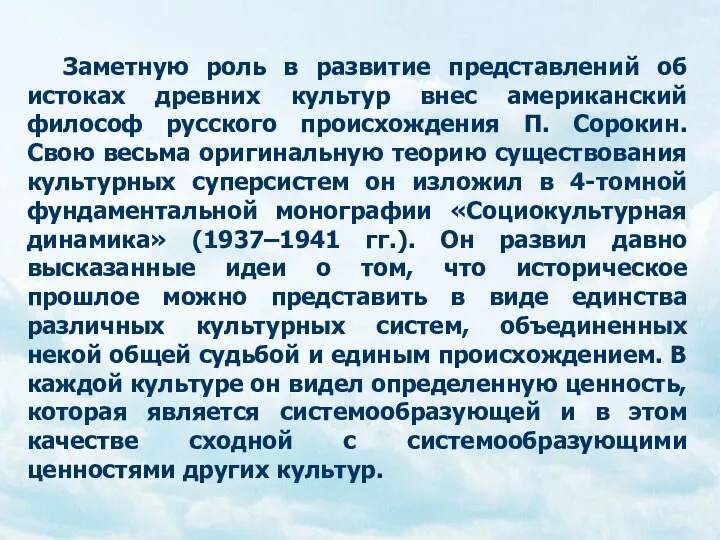 Заметную роль в развитие представлений об истоках древних культур внес американский философ русского происхождения П. Сорокин. Свою весьма оригинальную теорию существования культурных суперсистем он изложил в 4-томной фундаментальной монографии «Социокультурная динамика» (1937–1941 гг.). Он развил давно высказанные идеи о том, что историческое прошлое можно представить в виде единства различных культурных систем, объединенных некой общей судьбой и единым происхождением. В каждой культуре он видел определенную ценность, которая является системообразующей и в этом качестве сходной с системообразующими ценностями других культур.